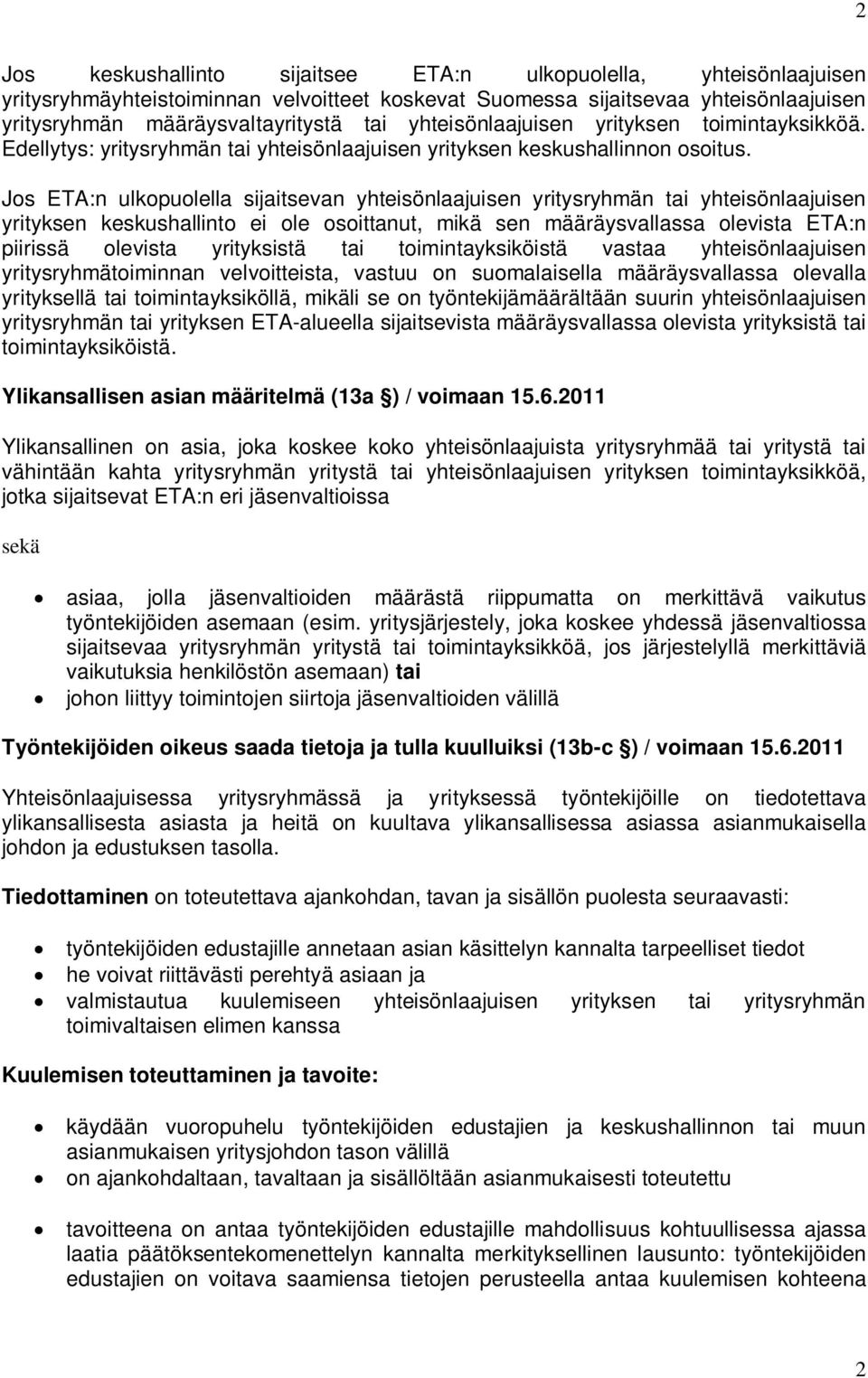 2

Jos keskushallinto sijaitsee ETA:n ulkopuolella, yhteisönlaajuisen yritysryhmäyhteistoiminnan velvoitteet koskevat Suomessa sijaitsevaa yhteisönlaajuisen yritysryhmän määräysvaltayritystä tai yhteisönlaajuisen yrityksen toimintayksikköä. Edellytys: yritysryhmän tai yhteisönlaajuisen yrityksen keskushallinnon osoitus.

Jos ETA:n ulkopuolella sijaitsevan yhteisönlaajuisen yritysryhmän tai yhteisönlaajuisen yrityksen keskushallinto ei ole osoittanut, mikä sen määräysvallassa olevista ETA:n piirissä olevista yrityksistä tai toimintayksiköistä vastaa yhteisönlaajuisen yritysryhmätoiminnan velvoitteista, vastuu on suomalaisella määräysvallassa olevalla yrityksellä tai toimintayksiköllä, mikäli se on työntekijämäärältään suurin yhteisönlaajuisen yritysryhmän tai yrityksen ETA-alueella sijaitsevista määräysvallassa olevista yrityksistä tai toimintayksiköistä.

Ylikansallisen asian määritelmä (13a §) / voimaan 15.6.2011

Ylikansallinen on asia, joka koskee koko yhteisönlaajuista yritysryhmää tai yritystä tai vähintään kahta yritysryhmän yritystä tai yhteisönlaajuisen yrityksen toimintayksikköä, jotka sijaitsevat ETA:n eri jäsenvaltioissa

sekä

• asiaa, jolla jäsenvaltioiden määrästä riippumatta on merkittävä vaikutus työntekijöiden asemaan (esim. yritysjärjestely, joka koskee yhdessä jäsenvaltiossa sijaitsevaa yritysryhmän yritystä tai toimintayksikköä, jos järjestelyllä merkittäviä vaikutuksia henkilöstön asemaan) tai
• johon liittyy toimintojen siirtoja jäsenvaltioiden välillä

Työntekijöiden oikeus saada tietoja ja tulla kuulluiksi (13b-c §) / voimaan 15.6.2011

Yhteisönlaajuisessa yritysryhmässä ja yrityksessä työntekijöille on tiedotettava ylikansallisesta asiasta ja heitä on kuultava ylikansallisessa asiassa asianmukaisella johdon ja edustuksen tasolla.

Tiedottaminen on toteutettava ajankohdan, tavan ja sisällön puolesta seuraavasti:

• työntekijöiden edustajille annetaan asian käsittelyn kannalta tarpeelliset tiedot
• he voivat riittävästi perehtyä asiaan ja
• valmistautua kuulemiseen yhteisönlaajuisen yrityksen tai yritysryhmän toimivaltaisen elimen kanssa

Kuulemisen toteuttaminen ja tavoite:

• käydään vuoropuhelu työntekijöiden edustajien ja keskushallinnon tai muun asianmukaisen yritysjohdon tason välillä
• on ajankohdaltaan, tavaltaan ja sisällöltään asianmukaisesti toteutettu

• tavoitteena on antaa työntekijöiden edustajille mahdollisuus kohtuullisessa ajassa laatia päätöksentekomenettelyn kannalta merkityksellinen lausunto: työntekijöiden edustajien on voitava saamiensa tietojen perusteella antaa kuulemisen kohteena

2